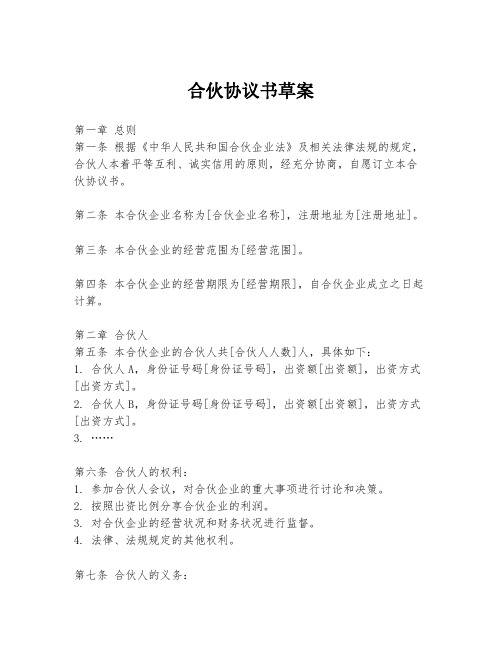 合伙协议书草案

第一章 总则
第一条 根据《中华人民共和国合伙企业法》及相关法律法规的规定，合伙人本着平等互利、诚实信用的原则，经充分协商，自愿订立本合伙协议书。

第二条 本合伙企业名称为[合伙企业名称]，注册地址为[注册地址]。

第三条 本合伙企业的经营范围为[经营范围]。

第四条 本合伙企业的经营期限为[经营期限]，自合伙企业成立之日起计算。

第二章 合伙人
第五条 本合伙企业的合伙人共[合伙人人数]人，具体如下：
1. 合伙人A，身份证号码[身份证号码]，出资额[出资额]，出资方式[出资方式]。
2. 合伙人B，身份证号码[身份证号码]，出资额[出资额]，出资方式[出资方式]。
3. ……

第六条 合伙人的权利：
1. 参加合伙人会议，对合伙企业的重大事项进行讨论和决策。
2. 按照出资比例分享合伙企业的利润。
3. 对合伙企业的经营状况和财务状况进行监督。
4. 法律、法规规定的其他权利。

第七条 合伙人的义务：